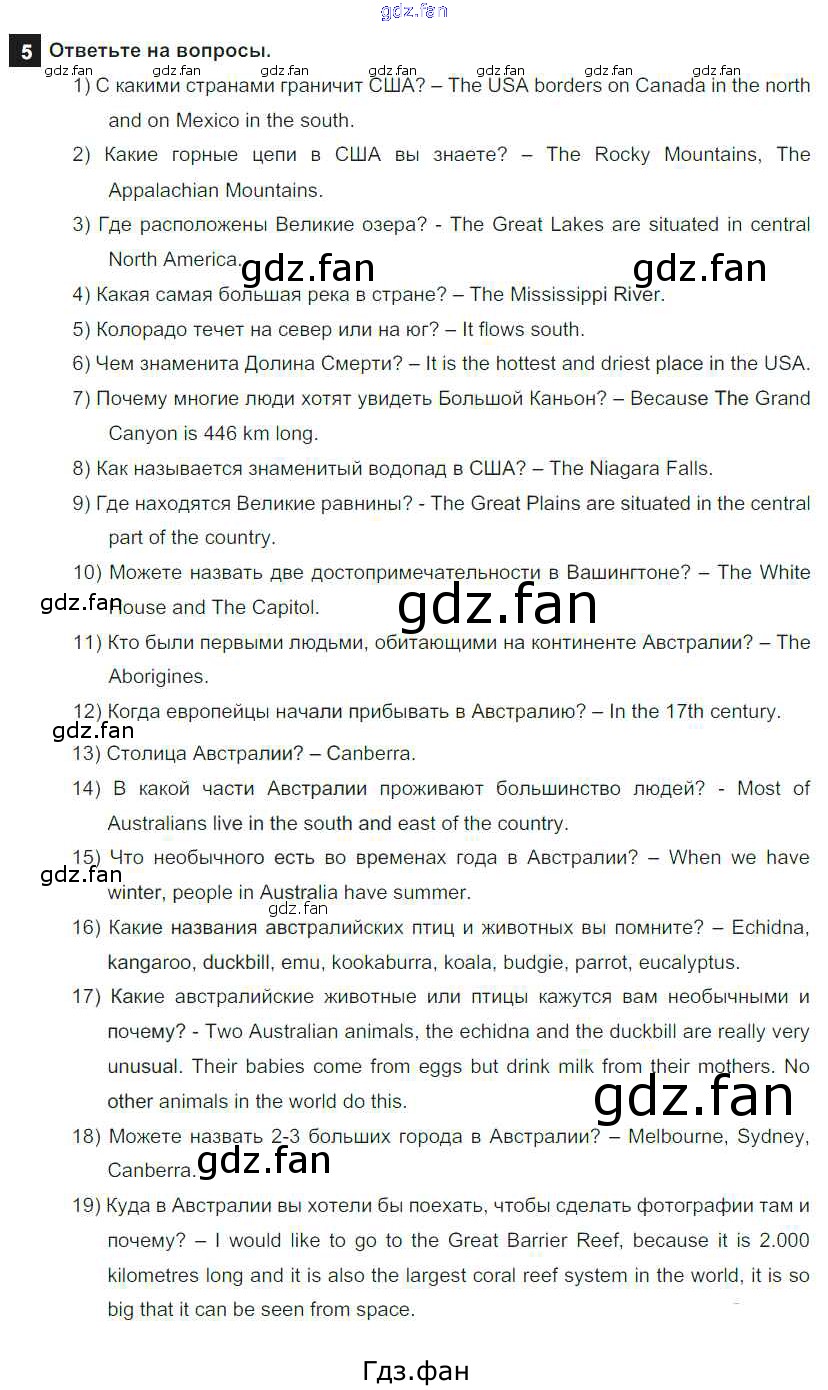 5 Ответьте на вопросы.

1) С какими странами граничит США? – The USA borders on Canada in the north and on Mexico in the south.

2) Какие горные цепи в США вы знаете? – The Rocky Mountains, The Appalachian Mountains.

3) Где расположены Великие озера? - The Great Lakes are situated in central North America.

4) Какая самая большая река в стране? – The Mississippi River.

5) Колорадо течет на север или на юг? – It flows south.

6) Чем знаменита Долина Смерти? – It is the hottest and driest place in the USA.

7) Почему многие люди хотят увидеть Большой Каньон? – Because The Grand Canyon is 446 km long.

8) Как называется знаменитый водопад в США? – The Niagara Falls.

9) Где находятся Великие равнины? - The Great Plains are situated in the central part of the country.

10) Можете назвать две достопримечательности в Вашингтоне? – The White House and The Capitol.

11) Кто были первыми людьми, обитающими на континенте Австралии? – The Aborigines.

12) Когда европейцы начали прибывать в Австралию? – In the 17th century.

13) Столица Австралии? – Canberra.

14) В какой части Австралии проживают большинство людей? - Most of Australians live in the south and east of the country.

15) Что необычного есть во временах года в Австралии? – When we have winter, people in Australia have summer.

16) Какие названия австралийских птиц и животных вы помните? – Echidna, kangaroo, duckbill, emu, kookaburra, koala, budgie, parrot, eucalyptus.

17) Какие австралийские животные или птицы кажутся вам необычными и почему? - Two Australian animals, the echidna and the duckbill are really very unusual. Their babies come from eggs but drink milk from their mothers. No other animals in the world do this.

18) Можете назвать 2-3 больших города в Австралии? – Melbourne, Sydney, Canberra.

19) Куда в Австралии вы хотели бы поехать, чтобы сделать фотографии там и почему? – I would like to go to the Great Barrier Reef, because it is 2.000 kilometres long and it is also the largest coral reef system in the world, it is so big that it can be seen from space.

Гдз.фан

gdz.fan